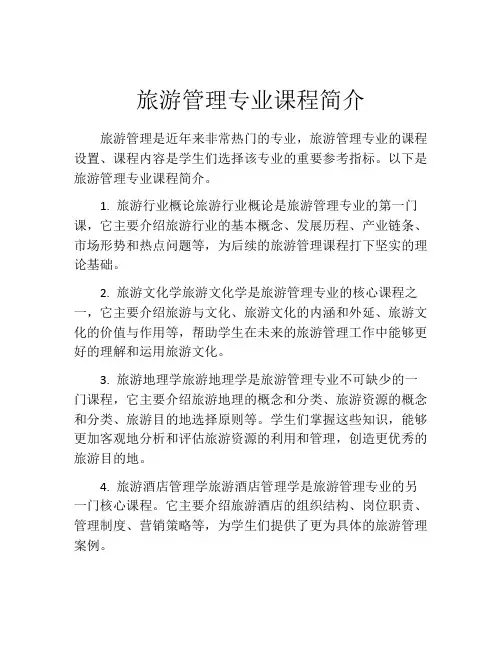 旅游管理专业课程简介

旅游管理是近年来非常热门的专业，旅游管理专业的课程设置、课程内容是学生们选择该专业的重要参考指标。以下是旅游管理专业课程简介。

1. 旅游行业概论旅游行业概论是旅游管理专业的第一门课，它主要介绍旅游行业的基本概念、发展历程、产业链条、市场形势和热点问题等，为后续的旅游管理课程打下坚实的理论基础。

2. 旅游文化学旅游文化学是旅游管理专业的核心课程之一，它主要介绍旅游与文化、旅游文化的内涵和外延、旅游文化的价值与作用等，帮助学生在未来的旅游管理工作中能够更好的理解和运用旅游文化。

3. 旅游地理学旅游地理学是旅游管理专业不可缺少的一门课程，它主要介绍旅游地理的概念和分类、旅游资源的概念和分类、旅游目的地选择原则等。学生们掌握这些知识，能够更加客观地分析和评估旅游资源的利用和管理，创造更优秀的旅游目的地。

4. 旅游酒店管理学旅游酒店管理学是旅游管理专业的另一门核心课程。它主要介绍旅游酒店的组织结构、岗位职责、管理制度、营销策略等，为学生们提供了更为具体的旅游管理案例。